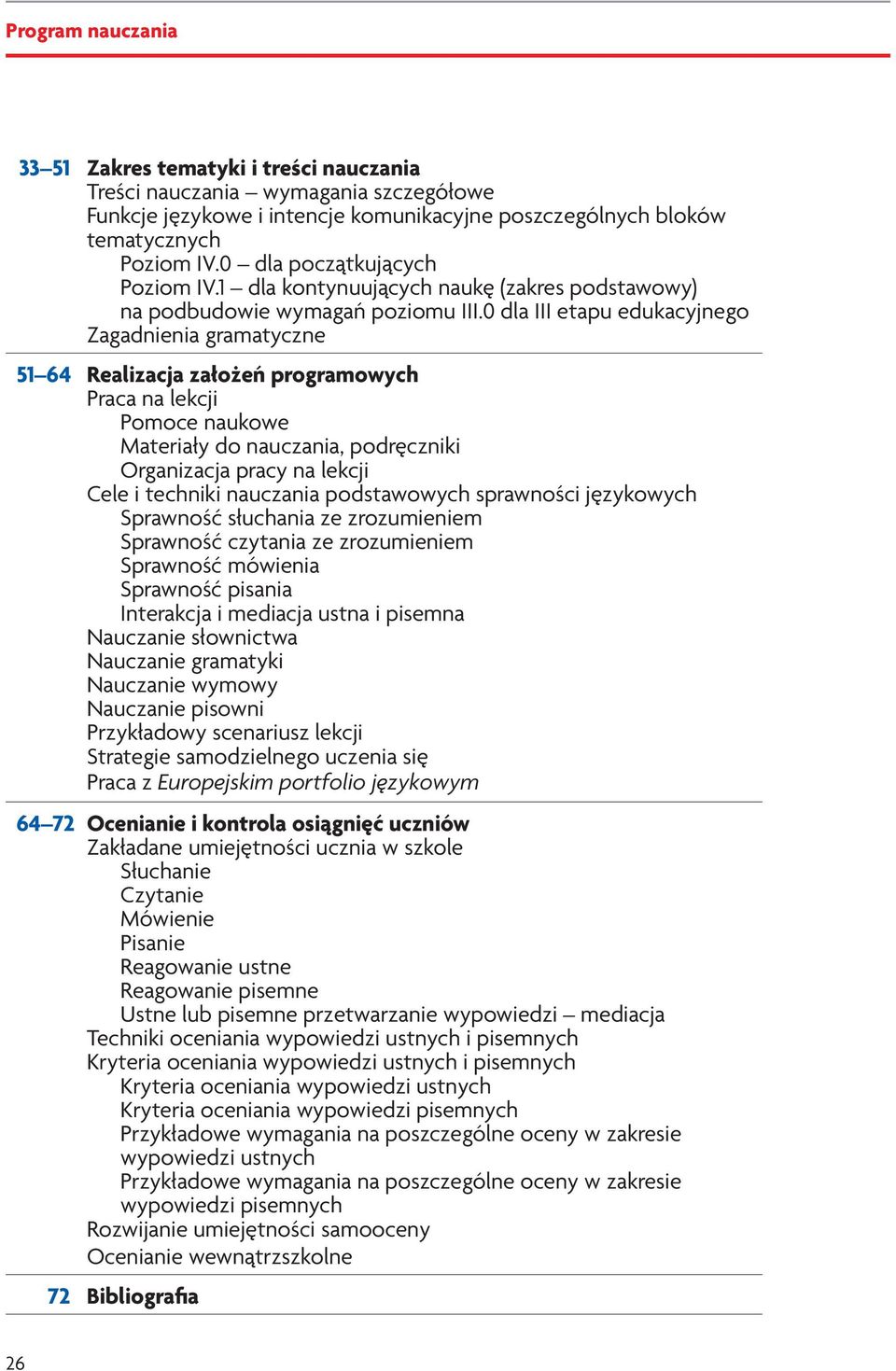 Program nauczania

33–51 Zakres tematyki i treści nauczania
Treści nauczania – wymagania szczegółowe
Funkcje językowe i intencje komunikacyjne poszczególnych bloków tematycznych
Poziom IV.0 – dla początkujących
Poziom IV.1 – dla kontynuujących naukę (zakres podstawowy) na podbudowie wymagań poziomu III.0 dla III etapu edukacyjnego
Zagadnienia gramatyczne

51–64 Realizacja założeń programowych
Praca na lekcji
Pomoce naukowe
Materiały do nauczania, podręczniki
Organizacja pracy na lekcji
Cele i techniki nauczania podstawowych sprawności językowych
Sprawność słuchania ze zrozumieniem
Sprawność czytania ze zrozumieniem
Sprawność mówienia
Sprawność pisania
Interakcja i mediacja ustna i pisemna
Nauczanie słownictwa
Nauczanie gramatyki
Nauczanie wymowy
Nauczanie pisowni
Przykładowy scenariusz lekcji
Strategie samodzielnego uczenia się
Praca z Europejskim portfolio językowym

64–72 Ocenianie i kontrola osiągnięć uczniów
Zakładane umiejętności ucznia w szkole
Słuchanie
Czytanie
Mówienie
Pisanie
Reagowanie ustne
Reagowanie pisemne
Ustne lub pisemne przetwarzanie wypowiedzi – mediacja
Techniki oceniania wypowiedzi ustnych i pisemnych
Kryteria oceniania wypowiedzi ustnych i pisemnych
Kryteria oceniania wypowiedzi ustnych
Kryteria oceniania wypowiedzi pisemnych
Przykładowe wymagania na poszczególne oceny w zakresie wypowiedzi ustnych
Przykładowe wymagania na poszczególne oceny w zakresie wypowiedzi pisemnych
Rozwijanie umiejętności samooceny
Ocenianie wewnątrzszkolne

72 Bibliografia

26